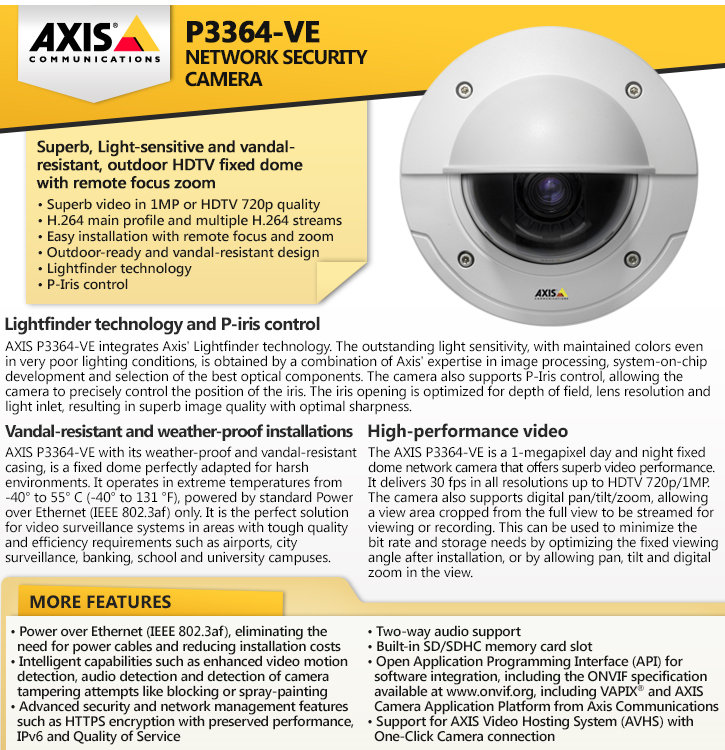 AXIS COMMUNICATIONS

P3364-VE
NETWORK SECURITY CAMERA

Superb, Light-sensitive and vandal-resistant, outdoor HDTV fixed dome with remote focus zoom
• Superb video in 1MP or HDTV 720p quality
• H.264 main profile and multiple H.264 streams
• Easy installation with remote focus and zoom
• Outdoor-ready and vandal-resistant design
• Lightfinder technology
• P-Iris control

AXIS

Lightfinder technology and P-iris control
AXIS P3364-VE integrates Axis' Lightfinder technology. The outstanding light sensitivity, with maintained colors even in very poor lighting conditions, is obtained by a combination of Axis' expertise in image processing, system-on-chip development and selection of the best optical components. The camera also supports P-Iris control, allowing the camera to precisely control the position of the iris. The iris opening is optimized for depth of field, lens resolution and light inlet, resulting in superb image quality with optimal sharpness.

Vandal-resistant and weather-proof installations
AXIS P3364-VE with its weather-proof and vandal-resistant casing, is a fixed dome perfectly adapted for harsh environments. It operates in extreme temperatures from -40° to 55° C (-40° to 131 °F), powered by standard Power over Ethernet (IEEE 802.3af) only. It is the perfect solution for video surveillance systems in areas with tough quality and efficiency requirements such as airports, city surveillance, banking, school and university campuses.

High-performance video
The AXIS P3364-VE is a 1-megapixel day and night fixed dome network camera that offers superb video performance. It delivers 30 fps in all resolutions up to HDTV 720p/1MP. The camera also supports digital pan/tilt/zoom, allowing a view area cropped from the full view to be streamed for viewing or recording. This can be used to minimize the bit rate and storage needs by optimizing the fixed viewing angle after installation, or by allowing pan, tilt and digital zoom in the view.

MORE FEATURES
• Power over Ethernet (IEEE 802.3af), eliminating the need for power cables and reducing installation costs
• Intelligent capabilities such as enhanced video motion detection, audio detection and detection of camera tampering attempts like blocking or spray-painting
• Advanced security and network management features such as HTTPS encryption with preserved performance, IPv6 and Quality of Service

• Two-way audio support
• Built-in SD/SDHC memory card slot
• Open Application Programming Interface (API) for software integration, including the ONVIF specification available at www.onvif.org, including VAPIX® and AXIS Camera Application Platform from Axis Communications
• Support for AXIS Video Hosting System (AVHS) with One-Click Camera connection